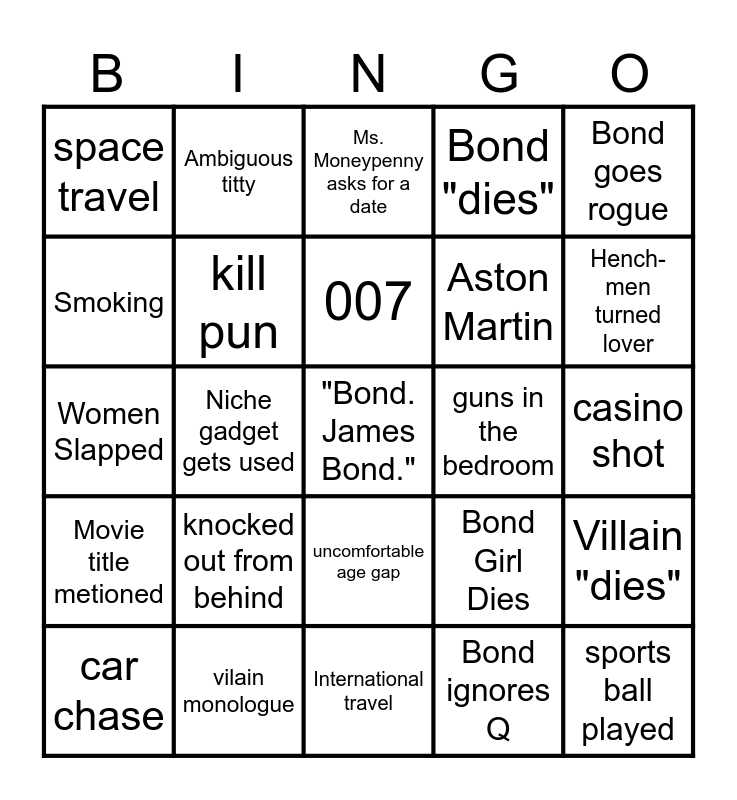 | B | I | N | G | O |
|---|---|---|---|---|
| space travel | Ambiguous titty | Ms. Moneypenny asks for a date | Bond "dies" | Bond goes rogue |
| Smoking | kill pun | 007 | Aston Martin | Henchmen turned lover |
| Women Slapped | Niche gadget gets used | "Bond. James Bond." | guns in the bedroom | casino shot |
| Movie title metioned | knocked out from behind | uncomfortable age gap | Bond Girl Dies | Villain "dies" |
| car chase | vilain monologue | International travel | Bond ignores Q | sports ball played |